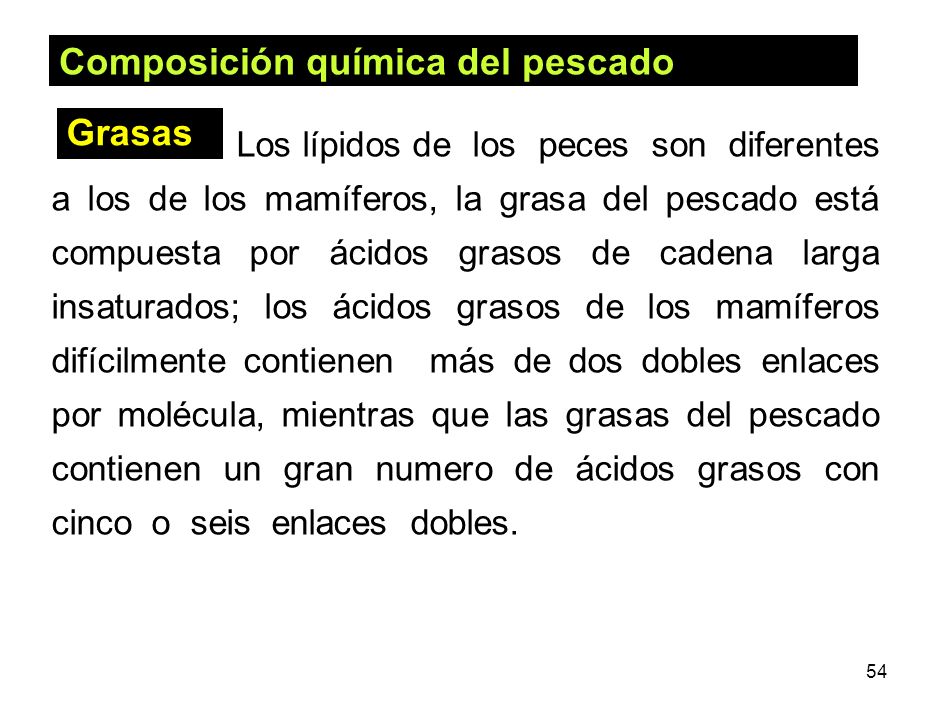 Composición química del pescado

Grasas

Los lípidos de los peces son diferentes a los de los mamíferos, la grasa del pescado está compuesta por ácidos grasos de cadena larga insaturados; los ácidos grasos de los mamíferos difícilmente contienen más de dos dobles enlaces por molécula, mientras que las grasas del pescado contienen un gran numero de ácidos grasos con cinco o seis enlaces dobles.

54